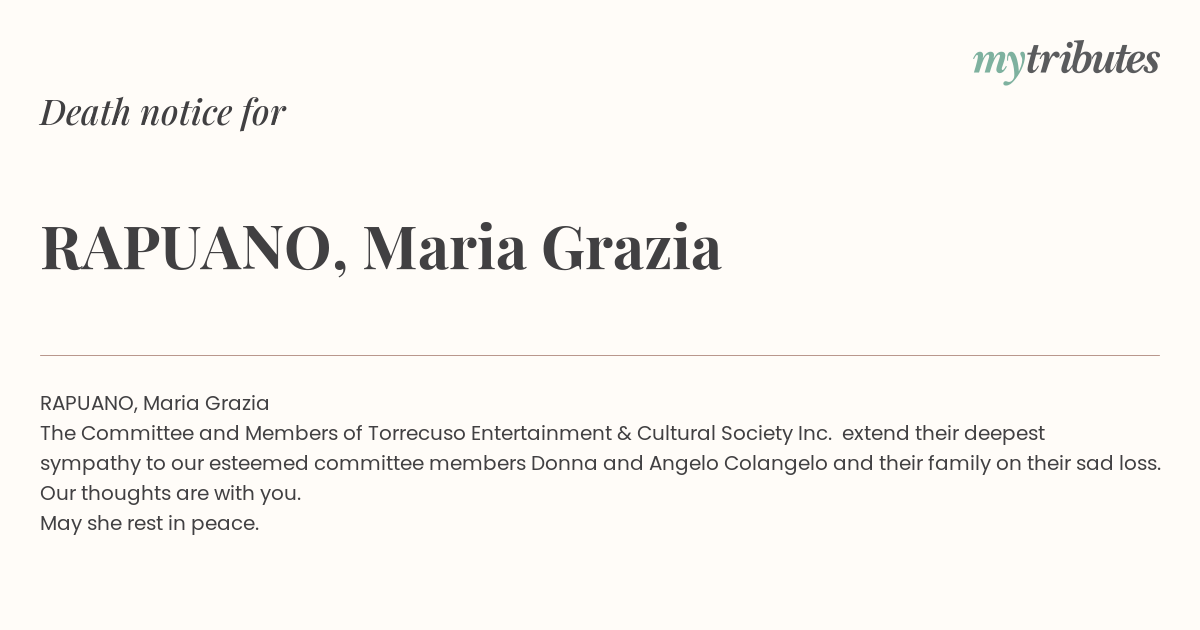 mytributes

Death notice for

RAPUANO, Maria Grazia

RAPUANO, Maria Grazia
The Committee and Members of Torrecuso Entertainment & Cultural Society Inc. extend their deepest sympathy to our esteemed committee members Donna and Angelo Colangelo and their family on their sad loss. Our thoughts are with you.
May she rest in peace.